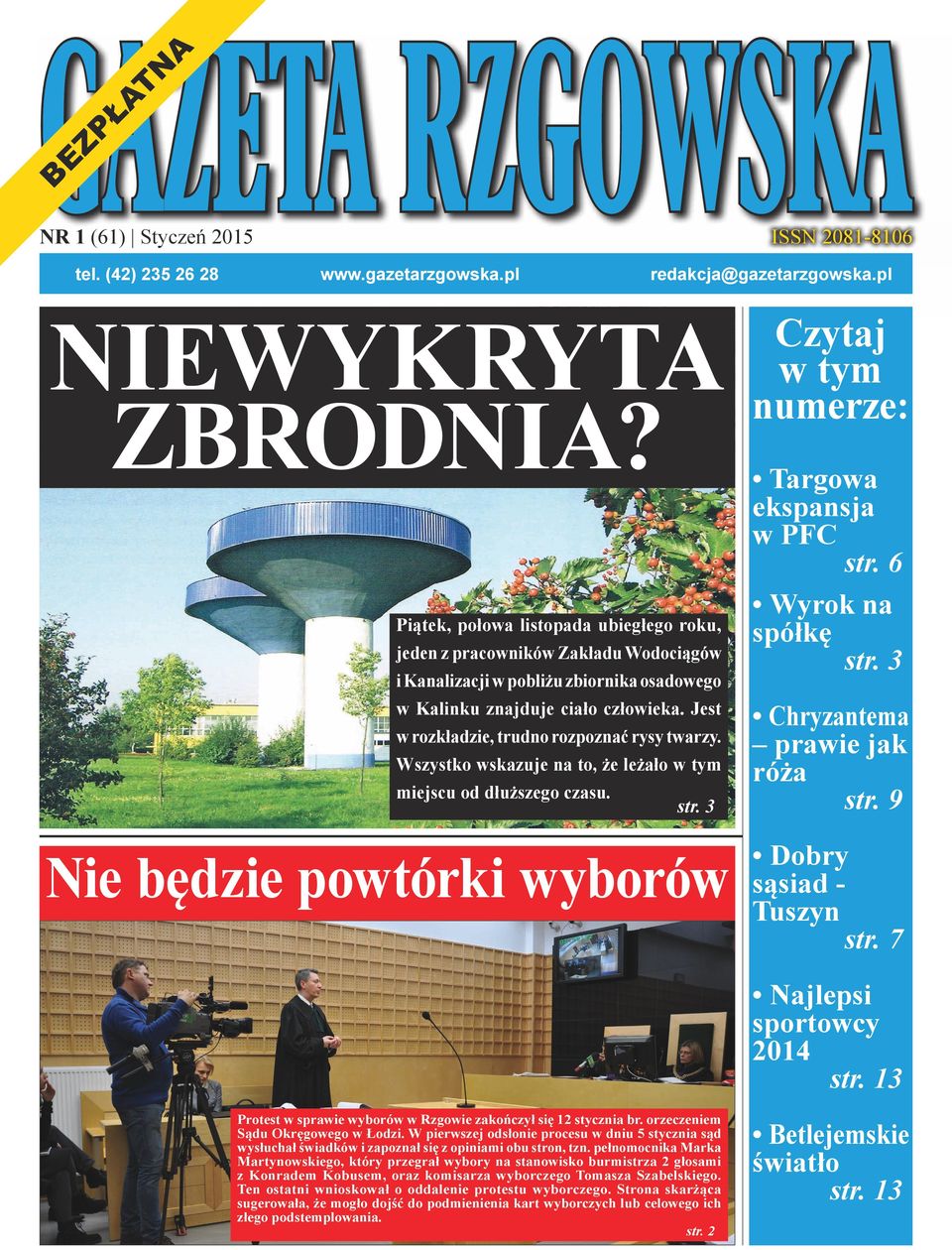 BEZPŁATNA

GAZETA RZGOWSKA

NR 1 (61) | Styczeń 2015

ISSN 2081-8106

tel. (42) 235 26 28 www.gazetarzgowska.pl redakcja@gazetarzgowska.pl

NIEWYKRYTA ZBRODNIA?

Piątek, połowa listopada ubiegłego roku, jeden z pracowników Zakładu Wodociągów i Kanalizacji w pobliżu zbiornika osadowego w Kalinku znajduje ciało człowieka. Jest w rozkładzie, trudno rozpoznać rysy twarzy. Wszystko wskazuje na to, że leżało w tym miejscu od dłuższego czasu.

str. 3

Nie będzie powtórki wyborów

Protest w sprawie wyborów w Rzgowie zakończył się 12 stycznia br. orzeczeniem Sądu Okręgowego w Łodzi. W pierwszej odsłonie procesu w dniu 5 stycznia sąd wysłuchał świadków i zapoznał się z opiniami obu stron, tzn. pełnomocnika Marka Martynowskiego, który przegrał wybory na stanowisko burmistrza 2 głosami z Konradem Kobusem, oraz komisarza wyborczego Tomasza Szabelskiego. Ten ostatni wnioskował o oddalenie protestu wyborczego. Strona skarżąca sugerowała, że mogło dojść do podmienienia kart wyborczych lub celowego ich złego podstemplowania.

str. 2

Czytaj w tym numerze:

• Targowa ekspansja w PFC
str. 6

• Wyrok na spółkę
str. 3

• Chryzantema – prawie jak róża
str. 9

• Dobry sąsiad - Tuszyn
str. 7

• Najlepsi sportowcy 2014
str. 13

• Betlejemskie światło
str. 13